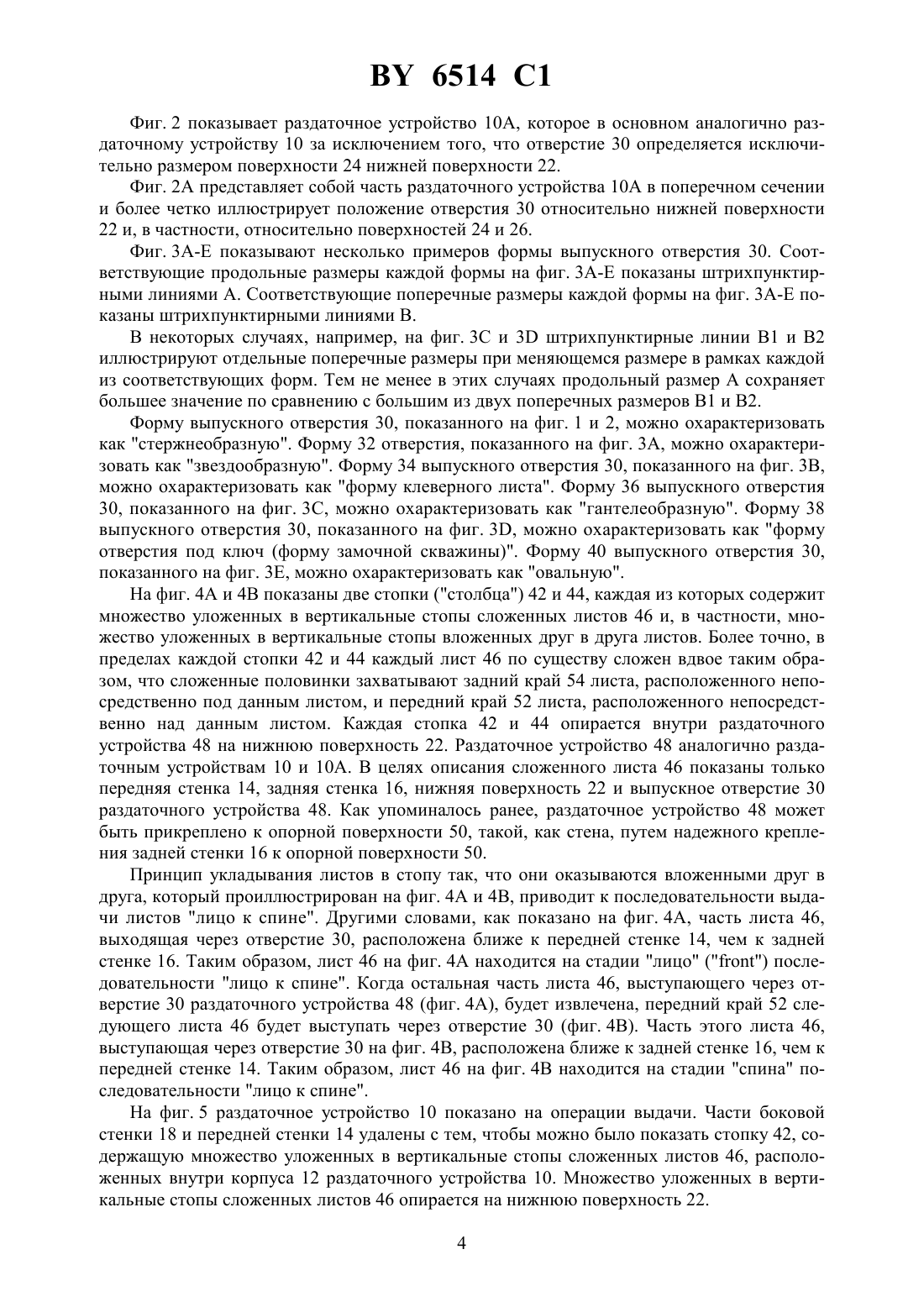 BY 6514 C1

Фиг. 2 показывает раздаточное устройство 10А, которое в основном аналогично раздаточному устройству 10 за исключением того, что отверстие 30 определяется исключительно размером поверхности 24 нижней поверхности 22.

Фиг. 2А представляет собой часть раздаточного устройства 10А в поперечном сечении и более четко иллюстрирует положение отверстия 30 относительно нижней поверхности 22 и, в частности, относительно поверхностей 24 и 26.

Фиг. 3А-Е показывают несколько примеров формы выпускного отверстия 30. Соответствующие продольные размеры каждой формы на фиг. 3А-Е показаны штрихпунктирными линиями А. Соответствующие поперечные размеры каждой формы на фиг. 3А-Е показаны штрихпунктирными линиями В.

В некоторых случаях, например, на фиг. 3С и 3D штрихпунктирные линии В1 и В2 иллюстрируют отдельные поперечные размеры при меняющемся размере в рамках каждой из соответствующих форм. Тем не менее в этих случаях продольный размер А сохраняет большее значение по сравнению с большим из двух поперечных размеров В1 и В2.

Форму выпускного отверстия 30, показанного на фиг. 1 и 2, можно охарактеризовать как "стержнеобразную". Форму 32 отверстия, показанного на фиг. 3А, можно охарактеризовать как "звездообразную". Форму 34 выпускного отверстия 30, показанного на фиг. 3В, можно охарактеризовать как "форму клеверного листа". Форму 36 выпускного отверстия 30, показанного на фиг. 3С, можно охарактеризовать как "гантелеобразную". Форму 38 выпускного отверстия 30, показанного на фиг. 3D, можно охарактеризовать как "форму отверстия под ключ (форму замочной скважины)". Форму 40 выпускного отверстия 30, показанного на фиг. 3Е, можно охарактеризовать как "овальную".

На фиг. 4А и 4В показаны две стопки ("столбца") 42 и 44, каждая из которых содержит множество уложенных в вертикальные стопы сложенных листов 46 и, в частности, множество уложенных в вертикальные стопы вложенных друг в друга листов. Более точно, в пределах каждой стопки 42 и 44 каждый лист 46 по существу сложен вдвое таким образом, что сложенные половинки захватывают задний край 54 листа, расположенного непосредственно под данным листом, и передний край 52 листа, расположенного непосредственно над данным листом. Каждая стопка 42 и 44 опирается внутри раздаточного устройства 48 на нижнюю поверхность 22. Раздаточное устройство 48 аналогично раздаточным устройствам 10 и 10А. В целях описания сложенного листа 46 показаны только передняя стенка 14, задняя стенка 16, нижняя поверхность 22 и выпускное отверстие 30 раздаточного устройства 48. Как упоминалось ранее, раздаточное устройство 48 может быть прикреплено к опорной поверхности 50, такой, как стена, путем надежного крепления задней стенки 16 к опорной поверхности 50.

Принцип укладывания листов в стопу так, что они оказываются вложенными друг в друга, который проиллюстрирован на фиг. 4А и 4В, приводит к последовательности выдачи листов "лицо к спине". Другими словами, как показано на фиг. 4А, часть листа 46, выходящая через отверстие 30, расположена ближе к передней стенке 14, чем к задней стенке 16. Таким образом, лист 46 на фиг. 4А находится на стадии "лицо" ("front") последовательности "лицо к спине". Когда остальная часть листа 46, выступающего через отверстие 30 раздаточного устройства 48 (фиг. 4А), будет извлечена, передний край 52 следующего листа 46 будет выступать через отверстие 30 (фиг. 4В). Часть этого листа 46, выступающая через отверстие 30 на фиг. 4В, расположена ближе к задней стенке 16, чем к передней стенке 14. Таким образом, лист 46 на фиг. 4В находится на стадии "спина" последовательности "лицо к спине".

На фиг. 5 раздаточное устройство 10 показано на операции выдачи. Части боковой стенки 18 и передней стенки 14 удалены с тем, чтобы можно было показать стопку 42, содержащую множество уложенных в вертикальные стопы сложенных листов 46, расположенных внутри корпуса 12 раздаточного устройства 10. Множество уложенных в вертикальные стопы сложенных листов 46 опирается на нижнюю поверхность 22.

4